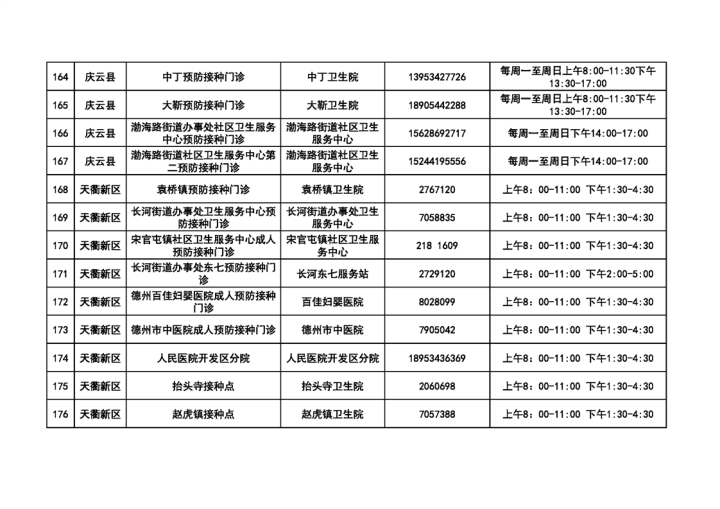 | 164 | 庆云县 | 中丁预防接种门诊 | 中丁卫生院 | 13953427726 | 每周一至周日上午8:00-11:30下午13:30-17:00 |
|---|---|---|---|---|---|
| 165 | 庆云县 | 大靳预防接种门诊 | 大靳卫生院 | 18905442288 | 每周一至周日上午8:00-11:30下午13:30-17:00 |
| 166 | 庆云县 | 渤海路街道办事处社区卫生服务中心预防接种门诊 | 渤海路街道社区卫生服务中心 | 15628692717 | 每周一至周日下午14:00-17:00 |
| 167 | 庆云县 | 渤海路街道社区卫生服务中心第二预防接种门诊 | 渤海路街道社区卫生服务中心 | 15244195556 | 每周一至周日下午14:00-17:00 |
| 168 | 天衢新区 | 袁桥镇预防接种门诊 | 袁桥镇卫生院 | 2767120 | 上午8：00-11:00 下午1:30-4:30 |
| 169 | 天衢新区 | 长河街道办事处卫生服务中心预防接种门诊 | 长河街道办事处卫生服务中心 | 7058835 | 上午8：00-11:00 下午1:30-4:30 |
| 170 | 天衢新区 | 宋官屯镇社区卫生服务中心成人预防接种门诊 | 宋官屯镇社区卫生服务中心 | 218 1609 | 上午8：00-11:00 下午1:30-4:30 |
| 171 | 天衢新区 | 长河街道办事处东七预防接种门诊 | 长河东七服务站 | 2729120 | 上午8：00-11:00 下午2:00-5:00 |
| 172 | 天衢新区 | 德州百佳妇婴医院成人预防接种门诊 | 百佳妇婴医院 | 8028099 | 上午8：00-11:00 下午1:30-4:30 |
| 173 | 天衢新区 | 德州市中医院成人预防接种门诊 | 德州市中医院 | 7905042 | 上午8：00-11:00 下午1:30-4:30 |
| 174 | 天衢新区 | 人民医院开发区分院 | 人民医院开发区分院 | 18953436369 | 上午8：00-11:00 下午1:30-4:30 |
| 175 | 天衢新区 | 抬头寺接种点 | 抬头寺卫生院 | 2060698 | 上午8：00-11:00 下午1:30-4:30 |
| 176 | 天衢新区 | 赵虎镇接种点 | 赵虎镇卫生院 | 7057388 | 上午8：00-11:00 下午1:30-4:30 |